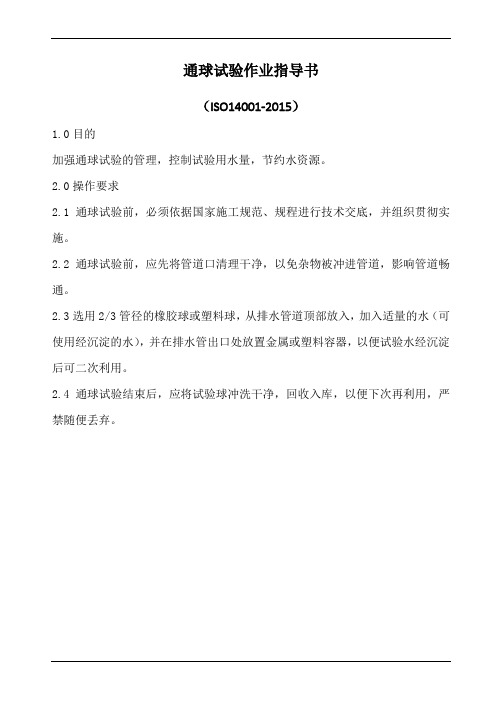 通球试验作业指导书

（ISO14001-2015）

1.0 目的

加强通球试验的管理，控制试验用水量，节约水资源。

2.0 操作要求

2.1 通球试验前，必须依据国家施工规范、规程进行技术交底，并组织贯彻实施。

2.2 通球试验前，应先将管道口清理干净，以免杂物被冲进管道，影响管道畅通。

2.3 选用 2/3 管径的橡胶球或塑料球，从排水管道顶部放入，加入适量的水（可使用经沉淀的水），并在排水管出口处放置金属或塑料容器，以便试验水经沉淀后可二次利用。

2.4 通球试验结束后，应将试验球冲洗干净，回收入库，以便下次再利用，严禁随便丢弃。